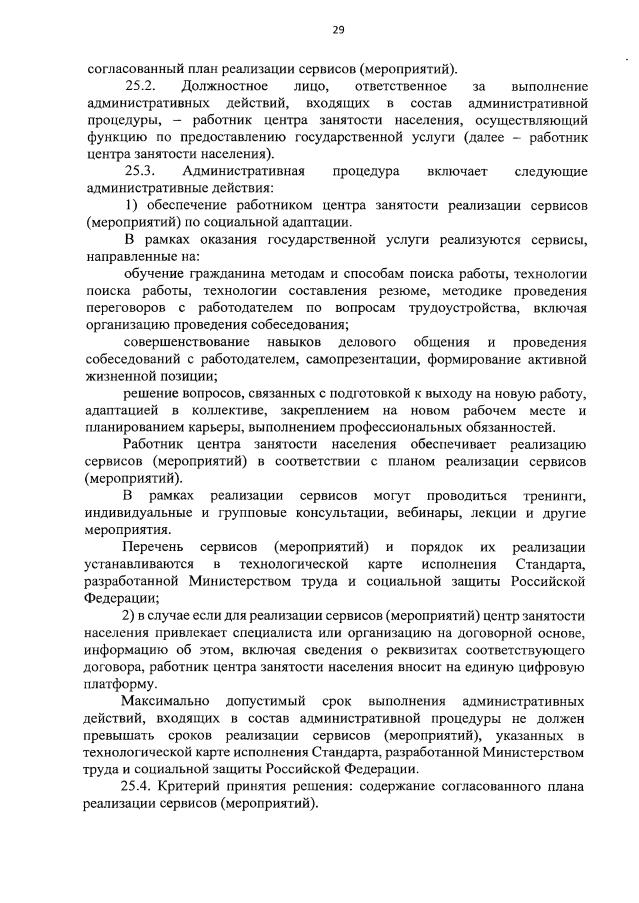 29

согласованный план реализации сервисов (мероприятий).

25.2. Должностное лицо, ответственное за выполнение административных действий, входящих в состав административной процедуры, – работник центра занятости населения, осуществляющий функцию по предоставлению государственной услуги (далее – работник центра занятости населения).

25.3. Административная процедура включает следующие административные действия:

1) обеспечение работником центра занятости реализации сервисов (мероприятий) по социальной адаптации.

В рамках оказания государственной услуги реализуются сервисы, направленные на:

обучение гражданина методам и способам поиска работы, технологии поиска работы, технологии составления резюме, методике проведения переговоров с работодателем по вопросам трудоустройства, включая организацию проведения собеседования;

совершенствование навыков делового общения и проведения собеседований с работодателем, самопрезентации, формирование активной жизненной позиции;

решение вопросов, связанных с подготовкой к выходу на новую работу, адаптацией в коллективе, закреплением на новом рабочем месте и планированием карьеры, выполнением профессиональных обязанностей.

Работник центра занятости населения обеспечивает реализацию сервисов (мероприятий) в соответствии с планом реализации сервисов (мероприятий).

В рамках реализации сервисов могут проводиться тренинги, индивидуальные и групповые консультации, вебинары, лекции и другие мероприятия.

Перечень сервисов (мероприятий) и порядок их реализации устанавливаются в технологической карте исполнения Стандарта, разработанной Министерством труда и социальной защиты Российской Федерации;

2) в случае если для реализации сервисов (мероприятий) центр занятости населения привлекает специалиста или организацию на договорной основе, информацию об этом, включая сведения о реквизитах соответствующего договора, работник центра занятости населения вносит на единую цифровую платформу.

Максимально допустимый срок выполнения административных действий, входящих в состав административной процедуры не должен превышать сроков реализации сервисов (мероприятий), указанных в технологической карте исполнения Стандарта, разработанной Министерством труда и социальной защиты Российской Федерации.

25.4. Критерий принятия решения: содержание согласованного плана реализации сервисов (мероприятий).